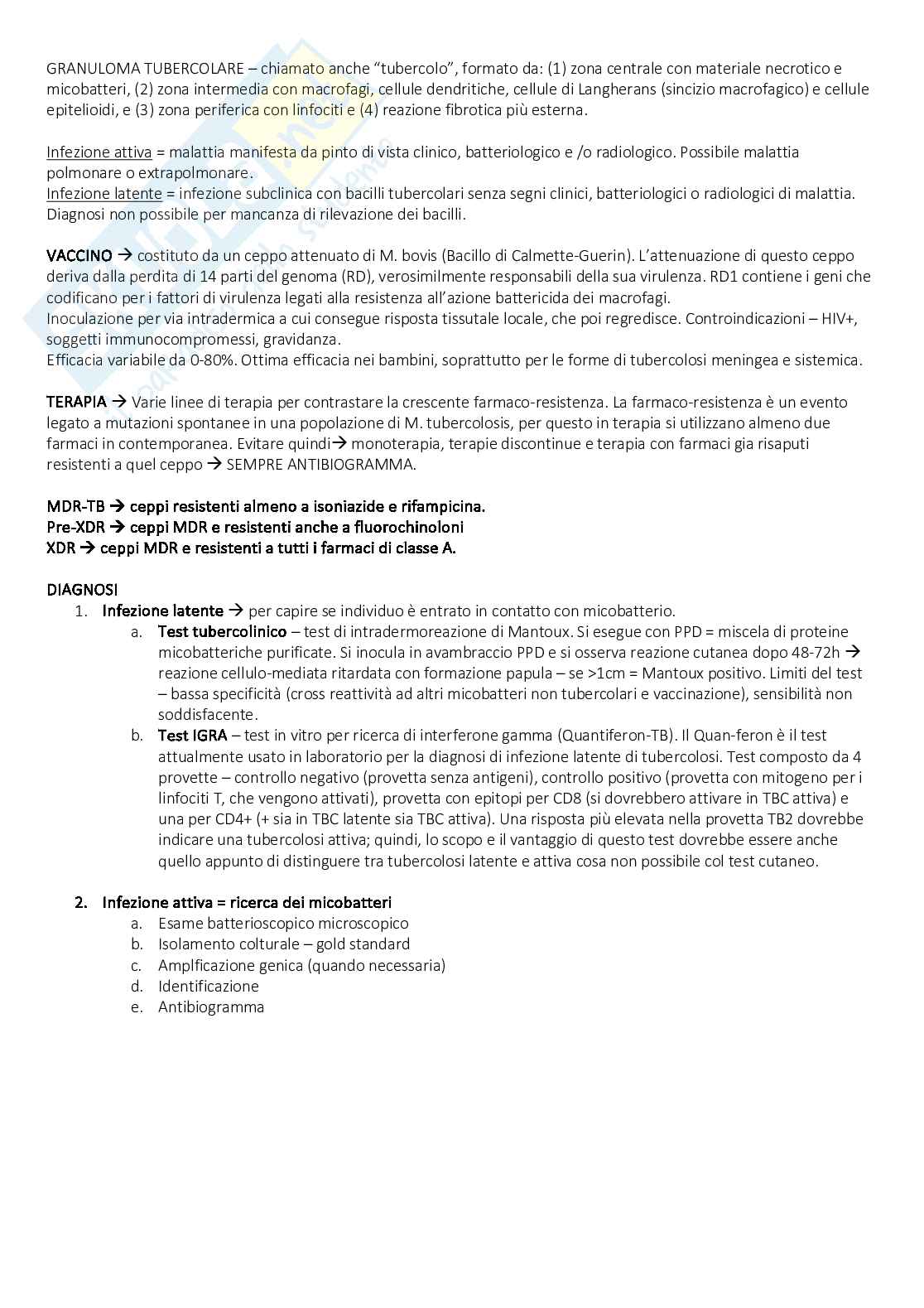 GRANULOMA TUBERCOLARE – chiamato anche "tubercolo", formato da: (1) zona centrale con materiale necrotico e micobatteri, (2) zona intermedia con macrofagi, cellule dendritiche, cellule di Langherans (sincizio macrofagico) e cellule epitelioidi, e (3) zona periferica con linfociti e (4) reazione fibrotica più esterna.

Infezione attiva = malattia manifesta da pinto di vista clinico, batteriologico e /o radiologico. Possibile malattia polmonare o extrapolmonare.
Infezione latente = infezione subclinica con bacilli tubercolari senza segni clinici, batteriologici o radiologici di malattia. Diagnosi non possibile per mancanza di rilevazione dei bacilli.

VACCINO → costituto da un ceppo attenuato di M. bovis (Bacillo di Calmette-Guerin). L'attenuazione di questo ceppo deriva dalla perdita di 14 parti del genoma (RD), verosimilmente responsabili della sua virulenza. RD1 contiene i geni che codificano per i fattori di virulenza legati alla resistenza all'azione battericida dei macrofagi.
Inoculazione per via intradermica a cui consegue risposta tissutale locale, che poi regredisce. Controindicazioni – HIV+, soggetti immunocompromessi, gravidanza.
Efficacia variabile da 0-80%. Ottima efficacia nei bambini, soprattutto per le forme di tubercolosi meningea e sistemica.

TERAPIA → Varie linee di terapia per contrastare la crescente farmaco-resistenza. La farmaco-resistenza è un evento legato a mutazioni spontanee in una popolazione di M. tubercolosis, per questo in terapia si utilizzano almeno due farmaci in contemporanea. Evitare quindi→ monoterapia, terapie discontinue e terapia con farmaci gia risaputi resistenti a quel ceppo → SEMPRE ANTIBIOGRAMMA.

MDR-TB → ceppi resistenti almeno a isoniazide e rifampicina.
Pre-XDR → ceppi MDR e resistenti anche a fluorochinoloni
XDR → ceppi MDR e resistenti a tutti i farmaci di classe A.

DIAGNOSI
1. Infezione latente → per capire se individuo è entrato in contatto con micobatterio.
a. Test tubercolinico – test di intradermoreazione di Mantoux. Si esegue con PPD = miscela di proteine micobatteriche purificate. Si inocula in avambraccio PPD e si osserva reazione cutanea dopo 48-72h → reazione cellulo-mediata ritardata con formazione papula – se >1cm = Mantoux positivo. Limiti del test – bassa specificità (cross reattività ad altri micobatteri non tubercolari e vaccinazione), sensibilità non soddisfacente.
b. Test IGRA – test in vitro per ricerca di interferone gamma (Quantiferon-TB). Il Quan-feron è il test attualmente usato in laboratorio per la diagnosi di infezione latente di tubercolosi. Test composto da 4 provette – controllo negativo (provetta senza antigeni), controllo positivo (provetta con mitogeno per i linfociti T, che vengono attivati), provetta con epitopi per CD8 (si dovrebbero attivare in TBC attiva) e una per CD4+ (+ sia in TBC latente sia TBC attiva). Una risposta più elevata nella provetta TB2 dovrebbe indicare una tubercolosi attiva; quindi, lo scopo e il vantaggio di questo test dovrebbe essere anche quello appunto di distinguere tra tubercolosi latente e attiva cosa non possibile col test cutaneo.

2. Infezione attiva = ricerca dei micobatteri
a. Esame batterioscopico microscopico
b. Isolamento colturale – gold standard
c. Amplficazione genica (quando necessaria)
d. Identificazione
e. Antibiogramma